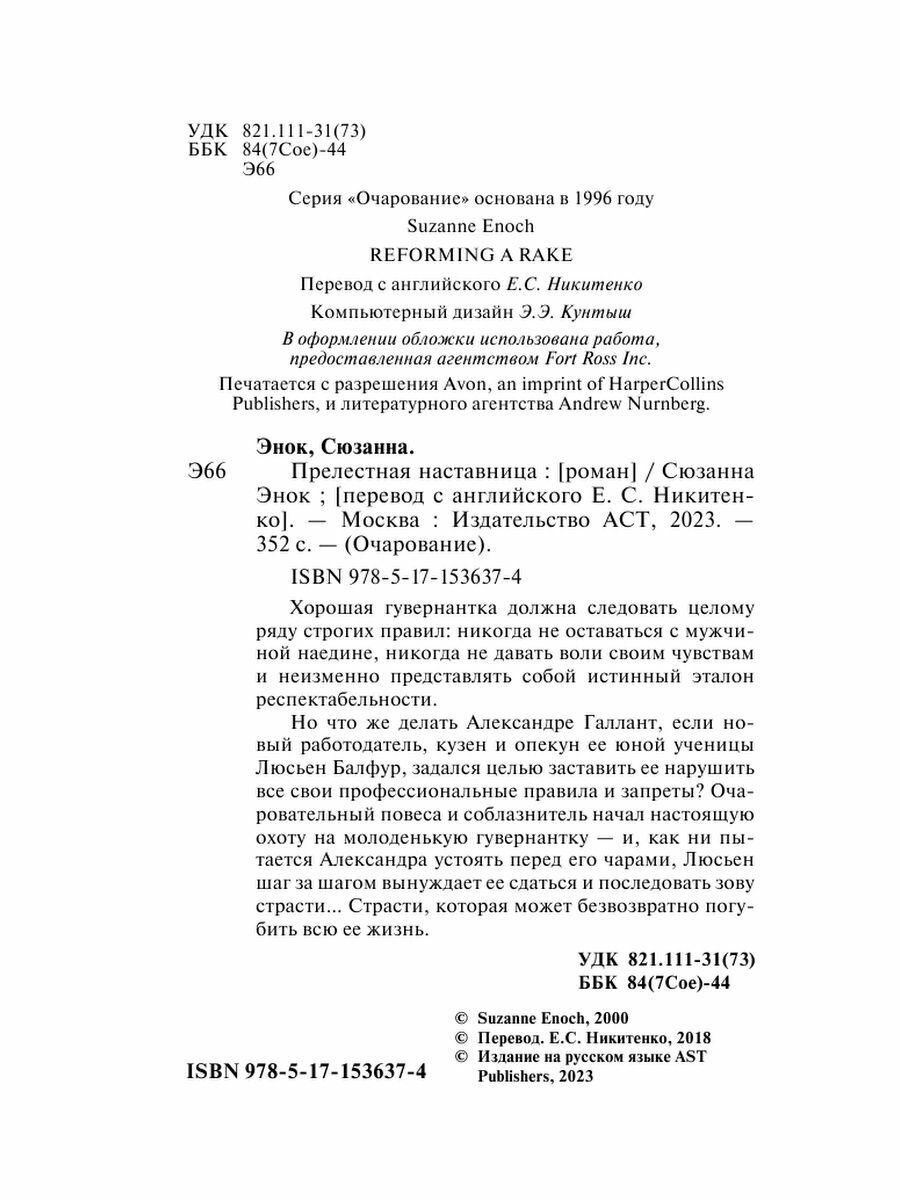 УДК 821.111-31(73)
ББК 84(7Сое)-44
Э66

Серия «Очарование» основана в 1996 году

Suzanne Enoch

REFORMING A RAKE

Перевод с английского Е.С. Никитенко

Компьютерный дизайн Э.Э. Кунтыш

В оформлении обложки использована работа, предоставленная агентством Fort Ross Inc.

Печатается с разрешения Avon, an imprint of HarperCollins Publishers, и литературного агентства Andrew Nurnberg.

Энок, Сюзанна.

Э66 Прелестная наставница : [роман] / Сюзанна Энок ; [перевод с английского Е. С. Никитенко]. — Москва : Издательство АСТ, 2023. — 352 с. — (Очарование).

ISBN 978-5-17-153637-4

Хорошая гувернантка должна следовать целому ряду строгих правил: никогда не оставаться с мужчиной наедине, никогда не давать воли своим чувствам и неизменно представлять собой истинный эталон респектабельности.

Но что же делать Александре Галлант, если новый работодатель, кузен и опекун ее юной ученицы Люсьен Балфур, задался целью заставить ее нарушить все свои профессиональные правила и запреты? Очаровательный повеса и соблазнитель начал настоящую охоту на молоденькую гувернантку — и, как ни пытается Александра устоять перед его чарами, Люсьен шаг за шагом вынуждает ее сдаться и последовать зову страсти... Страсти, которая может безвозвратно погубить всю ее жизнь.

УДК 821.111-31(73)
ББК 84(7Сое)-44

© Suzanne Enoch, 2000
© Перевод. Е.С. Никитенко, 2018
© Издание на русском языке AST Publishers, 2023

ISBN 978-5-17-153637-4